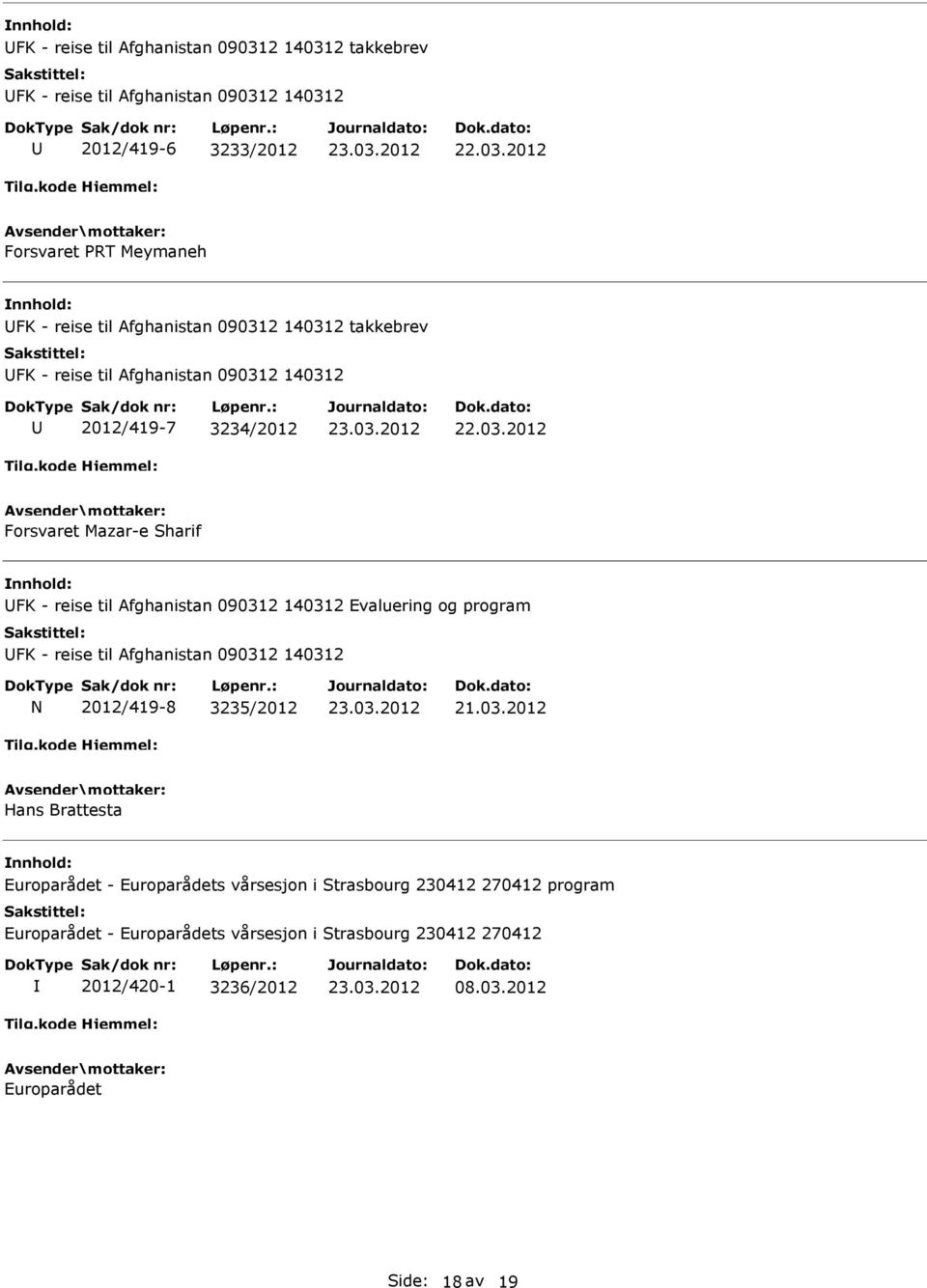 Innhold:
UFK - reise til Afghanistan 090312 140312 takkebrev
Sakstittel:
UFK - reise til Afghanistan 090312 140312

| DokType | Sak/dok nr: | Løpenr.: | Journaldato: | Dok.dato: |
|---|---|---|---|---|
| U | 2012/419-6 | 3233/2012 | 23.03.2012 | 22.03.2012 |

Tilg.kode Hjemmel:
Avsender\mottaker:
Forsvaret PRT Meymaneh

Innhold:
UFK - reise til Afghanistan 090312 140312 takkebrev
Sakstittel:
UFK - reise til Afghanistan 090312 140312

| DokType | Sak/dok nr: | Løpenr.: | Journaldato: | Dok.dato: |
|---|---|---|---|---|
| U | 2012/419-7 | 3234/2012 | 23.03.2012 | 22.03.2012 |

Tilg.kode Hjemmel:
Avsender\mottaker:
Forsvaret Mazar-e Sharif

Innhold:
UFK - reise til Afghanistan 090312 140312 Evaluering og program
Sakstittel:
UFK - reise til Afghanistan 090312 140312

| DokType | Sak/dok nr: | Løpenr.: | Journaldato: | Dok.dato: |
|---|---|---|---|---|
| N | 2012/419-8 | 3235/2012 | 23.03.2012 | 21.03.2012 |

Tilg.kode Hjemmel:
Avsender\mottaker:
Hans Brattesta

Innhold:
Europarådet - Europarådets vårsesjon i Strasbourg 230412 270412 program
Sakstittel:
Europarådet - Europarådets vårsesjon i Strasbourg 230412 270412

| DokType | Sak/dok nr: | Løpenr.: | Journaldato: | Dok.dato: |
|---|---|---|---|---|
| I | 2012/420-1 | 3236/2012 | 23.03.2012 | 08.03.2012 |

Tilg.kode Hjemmel:
Avsender\mottaker:
Europarådet

Side: 18 av 19